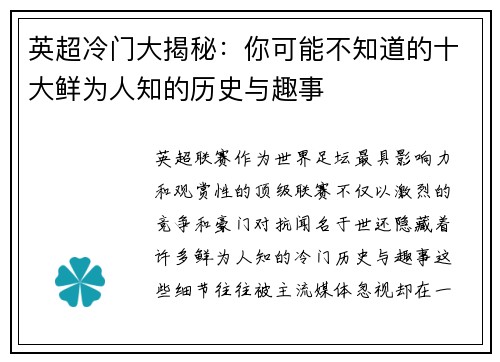 英超冷门大揭秘：你可能不知道的十大鲜为人知的历史与趣事

英超联赛作为世界足坛最具影响力和观赏性的顶级联赛不仅以激烈的竞争和豪门对抗闻名于世还隐藏着许多鲜为人知的冷门历史与趣事这些细节往往被主流媒体忽视却在一